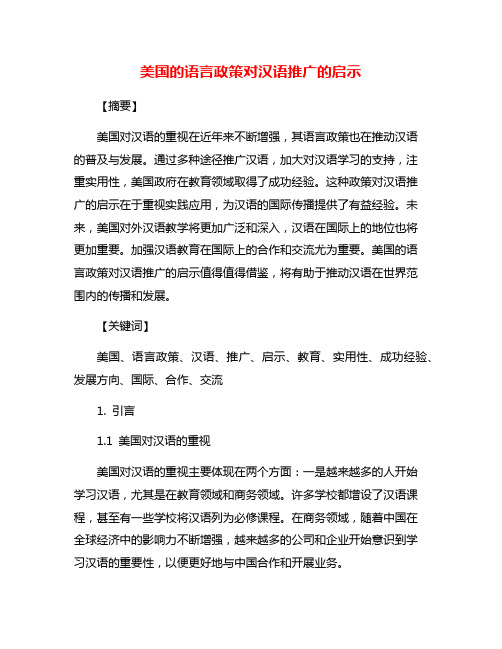 美国的语言政策对汉语推广的启示

【摘要】

美国对汉语的重视在近年来不断增强，其语言政策也在推动汉语的普及与发展。通过多种途径推广汉语，加大对汉语学习的支持，注重实用性，美国政府在教育领域取得了成功经验。这种政策对汉语推广的启示在于重视实践应用，为汉语的国际传播提供了有益经验。未来，美国对外汉语教学将更加广泛和深入，汉语在国际上的地位也将更加重要。加强汉语教育在国际上的合作和交流尤为重要。美国的语言政策对汉语推广的启示值得值得借鉴，将有助于推动汉语在世界范围内的传播和发展。

【关键词】

美国、语言政策、汉语、推广、启示、教育、实用性、成功经验、发展方向、国际、合作、交流

1. 引言

1.1 美国对汉语的重视

美国对汉语的重视主要体现在两个方面：一是越来越多的人开始学习汉语，尤其是在教育领域和商务领域。许多学校都增设了汉语课程，甚至有一些学校将汉语列为必修课程。在商务领域，随着中国在全球经济中的影响力不断增强，越来越多的公司和企业开始意识到学习汉语的重要性，以便更好地与中国合作和开展业务。